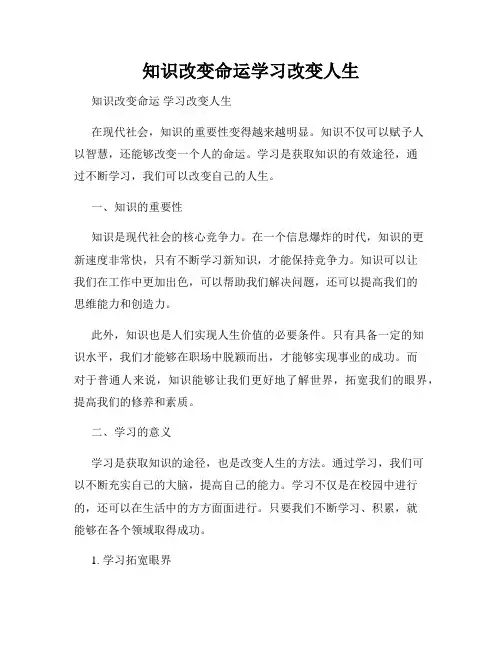 知识改变命运学习改变人生

知识改变命运 学习改变人生

在现代社会，知识的重要性变得越来越明显。知识不仅可以赋予人以智慧，还能够改变一个人的命运。学习是获取知识的有效途径，通过不断学习，我们可以改变自己的人生。

一、知识的重要性

知识是现代社会的核心竞争力。在一个信息爆炸的时代，知识的更新速度非常快，只有不断学习新知识，才能保持竞争力。知识可以让我们在工作中更加出色，可以帮助我们解决问题，还可以提高我们的思维能力和创造力。

此外，知识也是人们实现人生价值的必要条件。只有具备一定的知识水平，我们才能够在职场中脱颖而出，才能够实现事业的成功。而对于普通人来说，知识能够让我们更好地了解世界，拓宽我们的眼界，提高我们的修养和素质。

二、学习的意义

学习是获取知识的途径，也是改变人生的方法。通过学习，我们可以不断充实自己的大脑，提高自己的能力。学习不仅是在校园中进行的，还可以在生活中的方方面面进行。只要我们不断学习、积累，就能够在各个领域取得成功。

1. 学习拓宽眼界